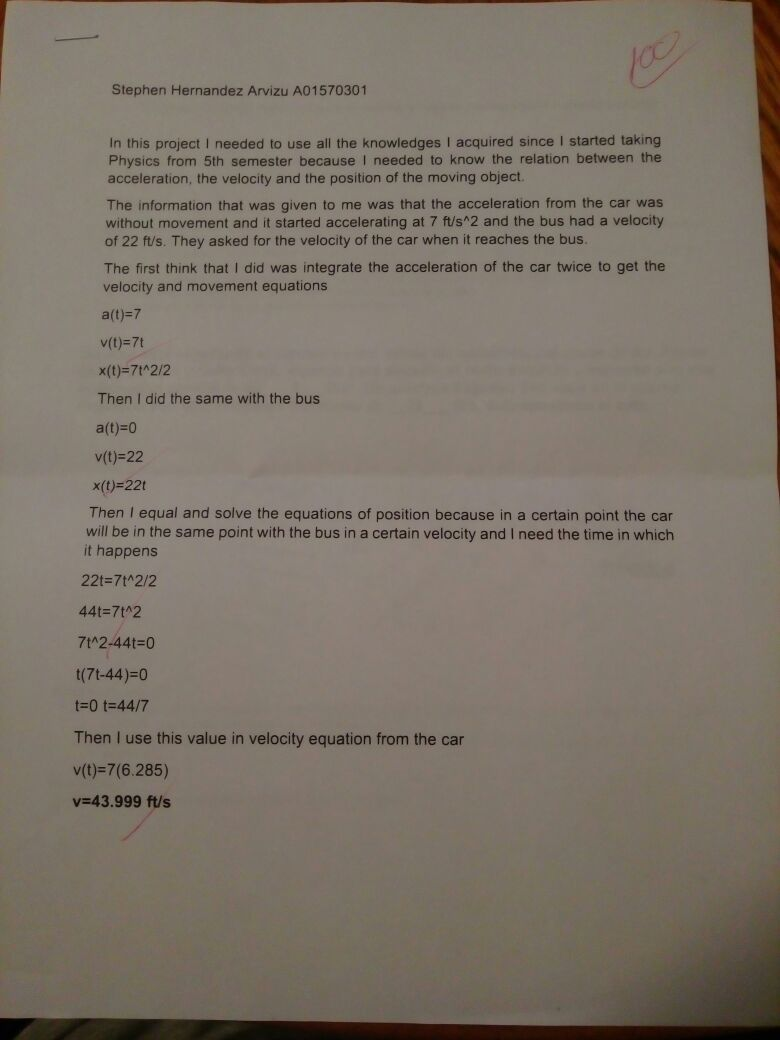 100

Stephen Hernandez Arvizu A01570301

In this project I needed to use all the knowledges I acquired since I started taking Physics from 5th semester because I needed to know the relation between the acceleration, the velocity and the position of the moving object.

The information that was given to me was that the acceleration from the car was without movement and it started accelerating at 7 ft/s^2 and the bus had a velocity of 22 ft/s. They asked for the velocity of the car when it reaches the bus.

The first think that I did was integrate the acceleration of the car twice to get the velocity and movement equations

a(t)=7

v(t)=7t

x(t)=7t^2/2

Then I did the same with the bus

a(t)=0

v(t)=22

x(t)=22t

Then I equal and solve the equations of position because in a certain point the car will be in the same point with the bus in a certain velocity and I need the time in which it happens

22t=7t^2/2

44t=7t^2

7t^2-44t=0

t(7t-44)=0

t=0 t=44/7

Then I use this value in velocity equation from the car

v(t)=7(6.285)

v=43.999 ft/s